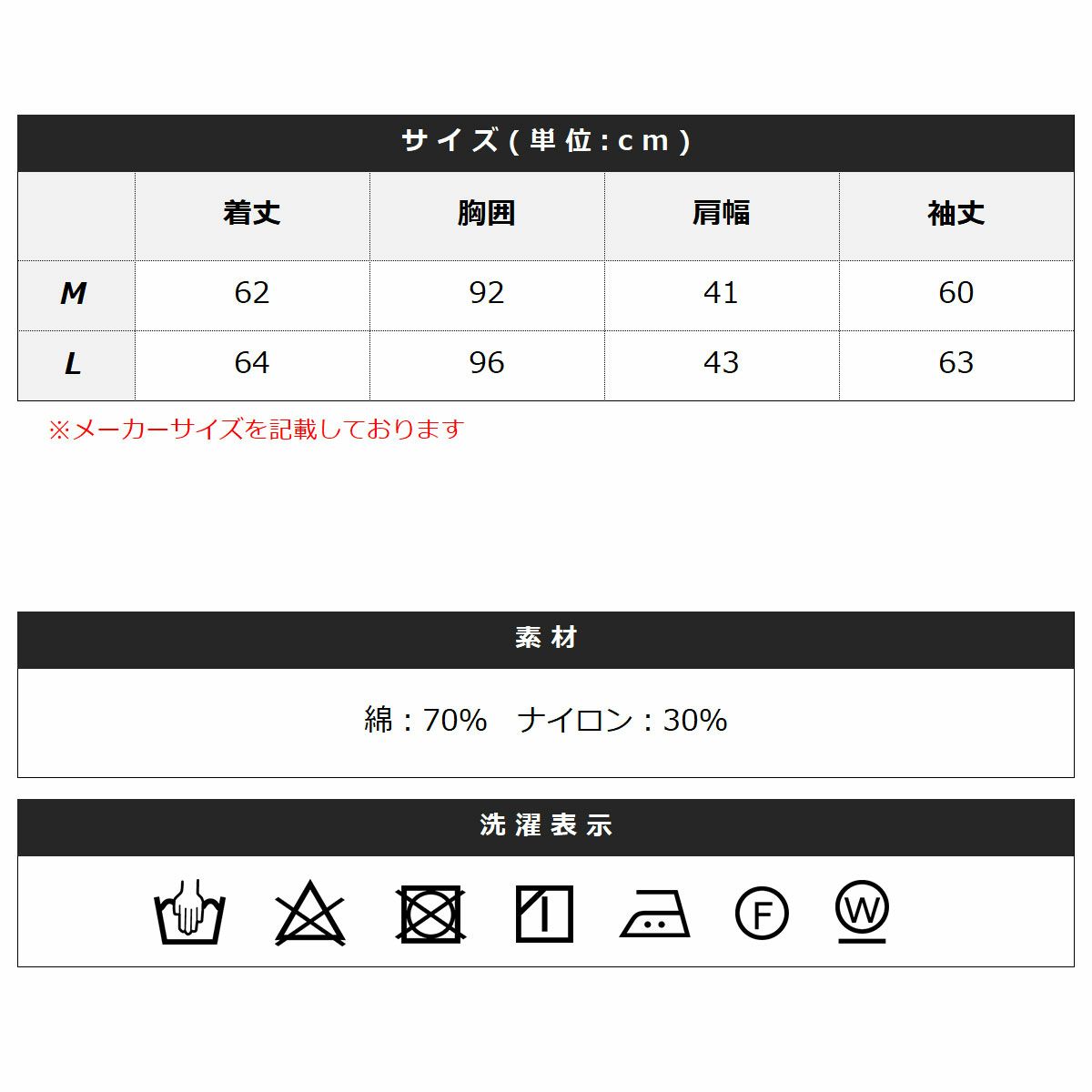 サイズ(単位:cm)

|  | 着丈 | 胸囲 | 肩幅 | 袖丈 |
|---|---|---|---|---|
| M | 62 | 92 | 41 | 60 |
| L | 64 | 96 | 43 | 63 |

※メーカーサイズを記載しております

素材

綿：70%　ナイロン：30%

洗濯表示

F W